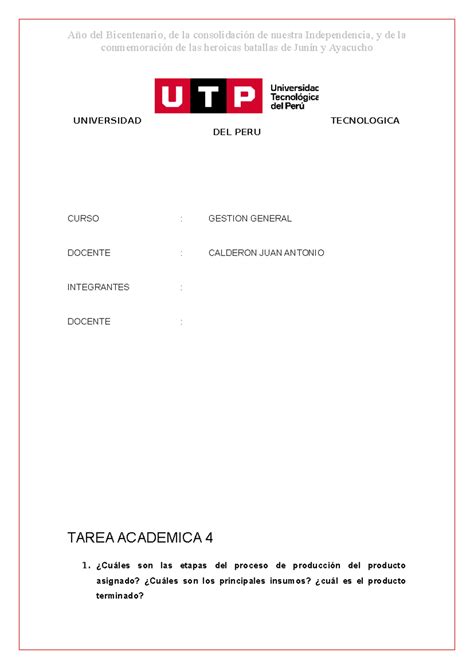 Año del Bicentenario, de la consolidación de nuestra Independencia, y de la conmemoración de las heroicas batallas de Junín y Ayacucho

UTP Universidad Tecnológica del Perú

UNIVERSIDAD TECNOLOGICA DEL PERU

CURSO : GESTION GENERAL

DOCENTE : CALDERON JUAN ANTONIO

INTEGRANTES :

DOCENTE :

TAREA ACADEMICA 4

1. ¿Cuáles son las etapas del proceso de producción del producto asignado? ¿Cuáles son los principales insumos? ¿cuál es el producto terminado?